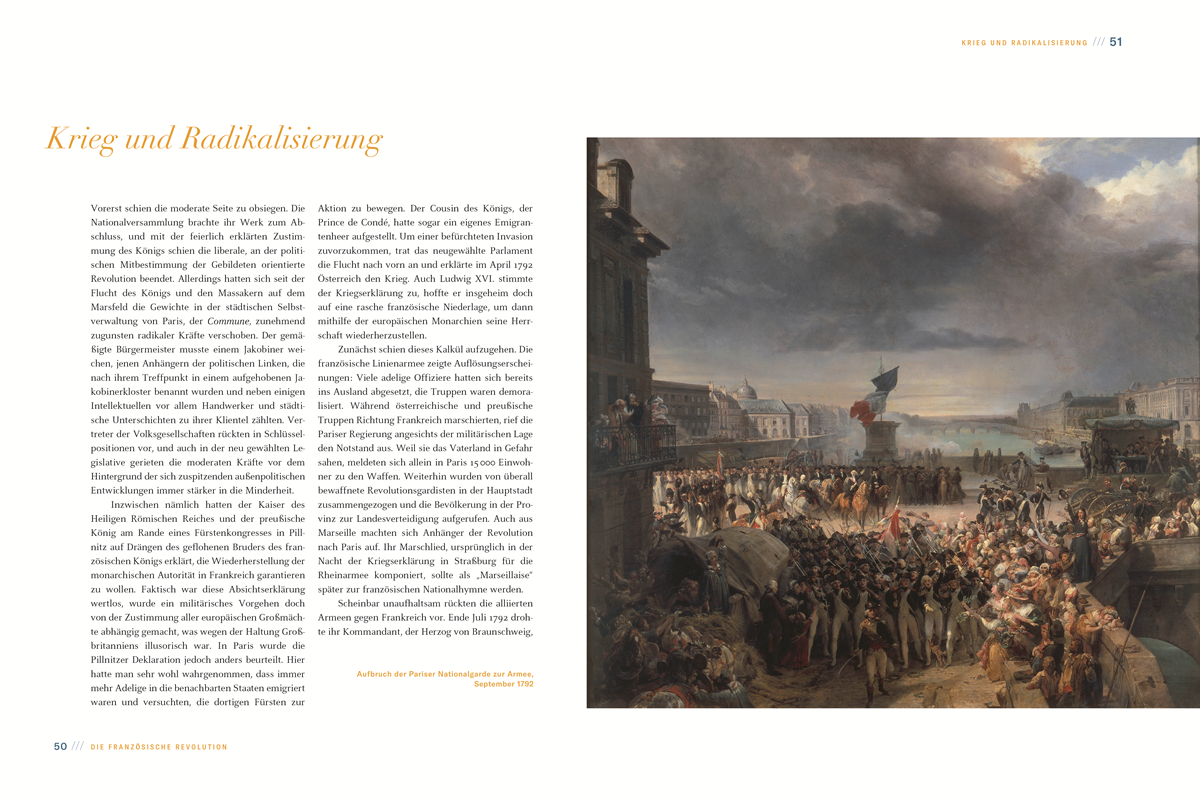 KRIEG UND RADIKALISIERUNG /// 51

Krieg und Radikalisierung

Vorerst schien die moderate Seite zu obsiegen. Die Nationalversammlung brachte ihr Werk zum Abschluss, und mit der feierlich erklärten Zustimmung des Königs schien die liberale, an der politischen Mitbestimmung der Gebildeten orientierte Revolution beendet. Allerdings hatten sich seit der Flucht des Königs und den Massakern auf dem Marsfeld die Gewichte in der städtischen Selbstverwaltung von Paris, der Commune, zunehmend zugunsten radikaler Kräfte verschoben. Der gemäßigte Bürgermeister musste einem Jakobiner weichen, jenen Anhängern der politischen Linken, die nach ihrem Treffpunkt in einem aufgehobenen Jakobinerkloster benannt wurden und neben einigen Intellektuellen vor allem Handwerker und städtische Unterschichten zu ihrer Klientel zählten. Vertreter der Volksgesellschaften rückten in Schlüsselpositionen vor, und auch in der neu gewählten Legislative gerieten die moderaten Kräfte vor dem Hintergrund der sich zuspitzenden außenpolitischen Entwicklungen immer stärker in die Minderheit.

Inzwischen nämlich hatten der Kaiser des Heiligen Römischen Reiches und der preußische König am Rande eines Fürstenkongresses in Pillnitz auf Drängen des geflohenen Bruders des französischen Königs erklärt, die Wiederherstellung der monarchischen Autorität in Frankreich garantieren zu wollen. Faktisch war diese Absichtserklärung wertlos, wurde ein militärisches Vorgehen doch von der Zustimmung aller europäischen Großmächte abhängig gemacht, was wegen der Haltung Großbritanniens illusorisch war. In Paris wurde die Pillnitzer Deklaration jedoch anders beurteilt. Hier hatte man sehr wohl wahrgenommen, dass immer mehr Adelige in die benachbarten Staaten emigriert waren und versuchten, die dortigen Fürsten zur Aktion zu bewegen. Der Cousin des Königs, der Prince de Condé, hatte sogar ein eigenes Emigrantenheer aufgestellt. Um einer befürchteten Invasion zuvorzukommen, trat das neugewählte Parlament die Flucht nach vorn an und erklärte im April 1792 Österreich den Krieg. Auch Ludwig XVI. stimmte der Kriegserklärung zu, hoffte er insgeheim doch auf eine rasche französische Niederlage, um dann mithilfe der europäischen Monarchien seine Herrschaft wiederherzustellen.

Zunächst schien dieses Kalkül aufzugehen. Die französische Linienarmee zeigte Auflösungserscheinungen: Viele adelige Offiziere hatten sich bereits ins Ausland abgesetzt, die Truppen waren demoralisiert. Während österreichische und preußische Truppen Richtung Frankreich marschierten, rief die Pariser Regierung angesichts der militärischen Lage den Notstand aus. Weil sie das Vaterland in Gefahr sahen, meldeten sich allein in Paris 15 000 Einwohner zu den Waffen. Weiterhin wurden von überall bewaffnete Revolutionsgardisten in der Hauptstadt zusammengezogen und die Bevölkerung in der Provinz zur Landesverteidigung aufgerufen. Auch aus Marseille machten sich Anhänger der Revolution nach Paris auf. Ihr Marschlied, ursprünglich in der Nacht der Kriegserklärung in Straßburg für die Rheinarmee komponiert, sollte als „Marseillaise" später zur französischen Nationalhymne werden.

Scheinbar unaufhaltsam rückten die alliierten Armeen gegen Frankreich vor. Ende Juli 1792 drohte ihr Kommandant, der Herzog von Braunschweig,

Aufbruch der Pariser Nationalgarde zur Armee, September 1792

50 /// DIE FRANZÖSISCHE REVOLUTION